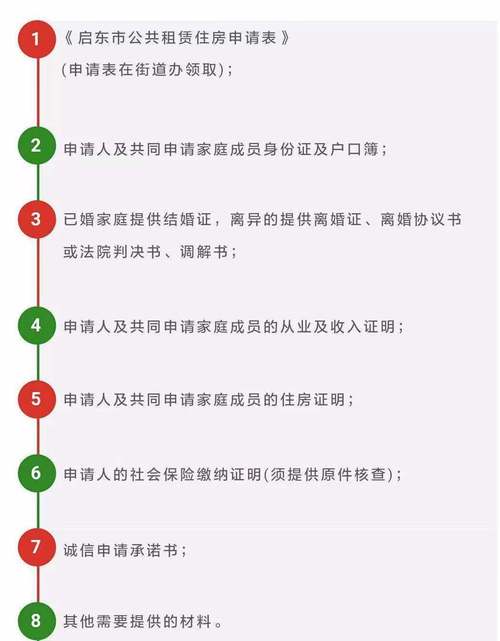 1
《启东市公共租赁住房申请表》
(申请表在街道办领取);

2
申请人及共同申请家庭成员身份证及户口簿;

3
已婚家庭提供结婚证，离异的提供离婚证、离婚协议书或法院判决书、调解书;

4
申请人及共同申请家庭成员的从业及收入证明;

5
申请人及共同申请家庭成员的住房证明;

6
申请人的社会保险缴纳证明(须提供原件核查);

7
诚信申请承诺书;

8
其他需要提供的材料。